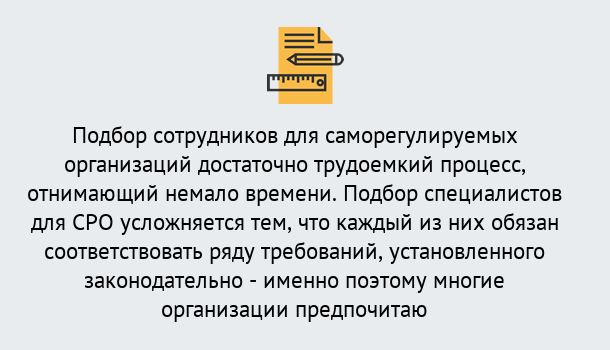 Подбор сотрудников для саморегулируемых организаций достаточно трудоемкий процесс, отнимающий немало времени. Подбор специалистов для СРО усложняется тем, что каждый из них обязан соответствовать ряду требований, установленного законодательно - именно поэтому многие организации предпочитаю